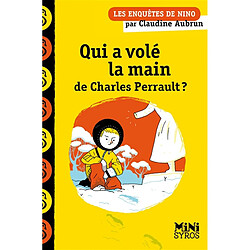 LES ENQUÊTES DE NINO
par Claudine Aubrun

Qui a volé la main de Charles Perrault ?

MiNi SYROS